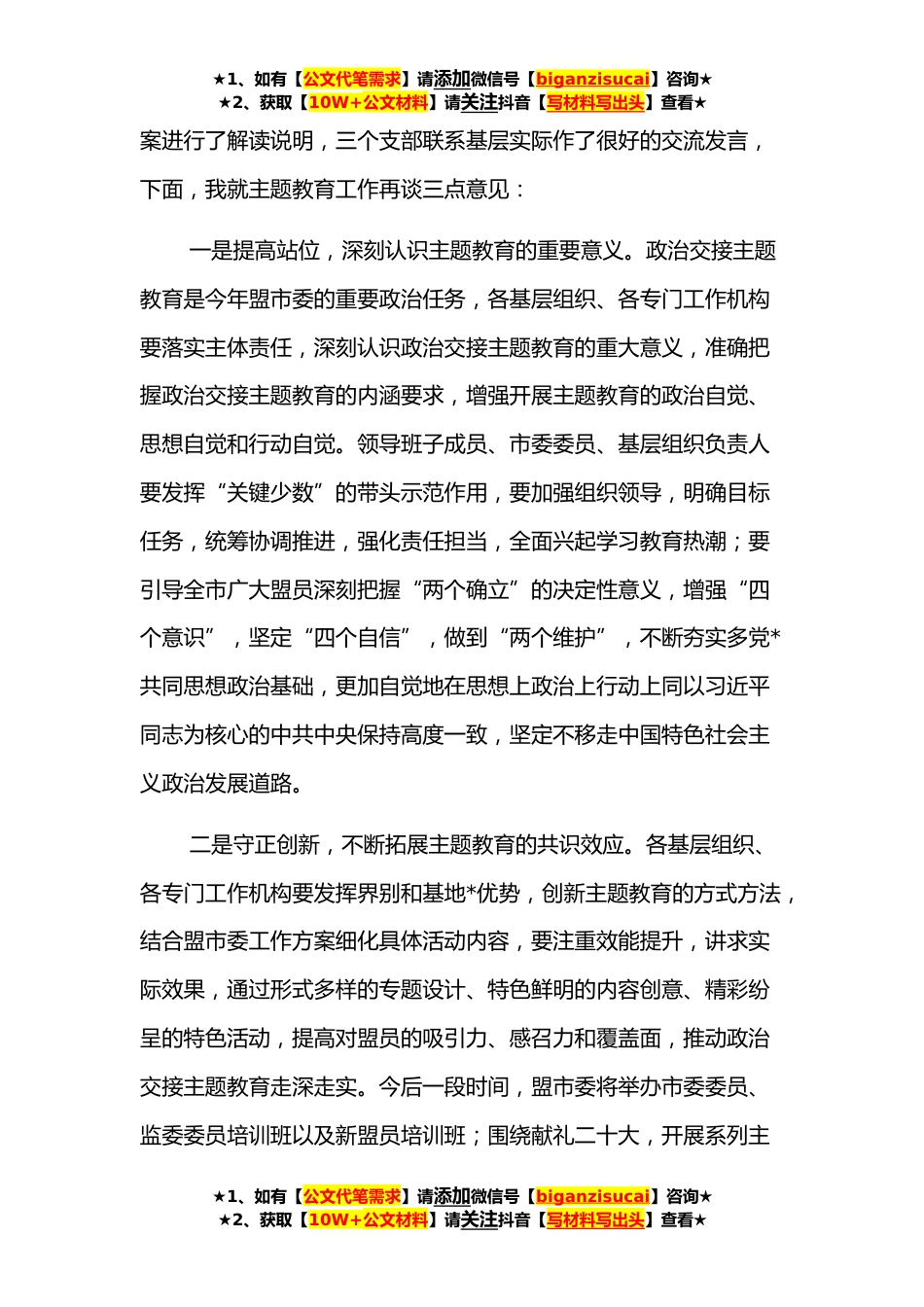 ★1、如有【公文代笔需求】请添加微信号【biganzisucai】咨询★
★2、获取【10W+公文材料】请关注抖音【写材料写出头】查看★

案进行了解读说明，三个支部联系基层实际作了很好的交流发言，下面，我就主题教育工作再谈三点意见：

一是提高站位，深刻认识主题教育的重要意义。政治交接主题教育是今年盟市委的重要政治任务，各基层组织、各专门工作机构要落实主体责任，深刻认识政治交接主题教育的重大意义，准确把握政治交接主题教育的内涵要求，增强开展主题教育的政治自觉、思想自觉和行动自觉。领导班子成员、市委委员、基层组织负责人要发挥“关键少数”的带头示范作用，要加强组织领导，明确目标任务，统筹协调推进，强化责任担当，全面兴起学习教育热潮；要引导全市广大盟员深刻把握“两个确立”的决定性意义，增强“四个意识”，坚定“四个自信”，做到“两个维护”，不断夯实多党*共同思想政治基础，更加自觉地在思想上政治上行动上同以习近平同志为核心的中共中央保持高度一致，坚定不移走中国特色社会主义政治发展道路。

二是守正创新，不断拓展主题教育的共识效应。各基层组织、各专门工作机构要发挥界别和基地*优势，创新主题教育的方式方法，结合盟市委工作方案细化具体活动内容，要注重效能提升，讲求实际效果，通过形式多样的专题设计、特色鲜明的内容创意、精彩纷呈的特色活动，提高对盟员的吸引力、感召力和覆盖面，推动政治交接主题教育走深走实。今后一段时间，盟市委将举办市委委员、监委委员培训班以及新盟员培训班；围绕献礼二十大，开展系列主

★1、如有【公文代笔需求】请添加微信号【biganzisucai】咨询★
★2、获取【10W+公文材料】请关注抖音【写材料写出头】查看★